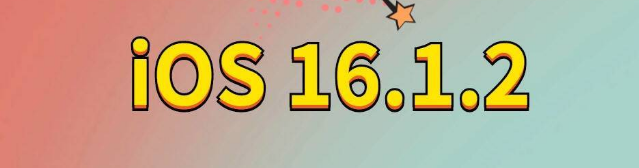 iOS 16.1.2